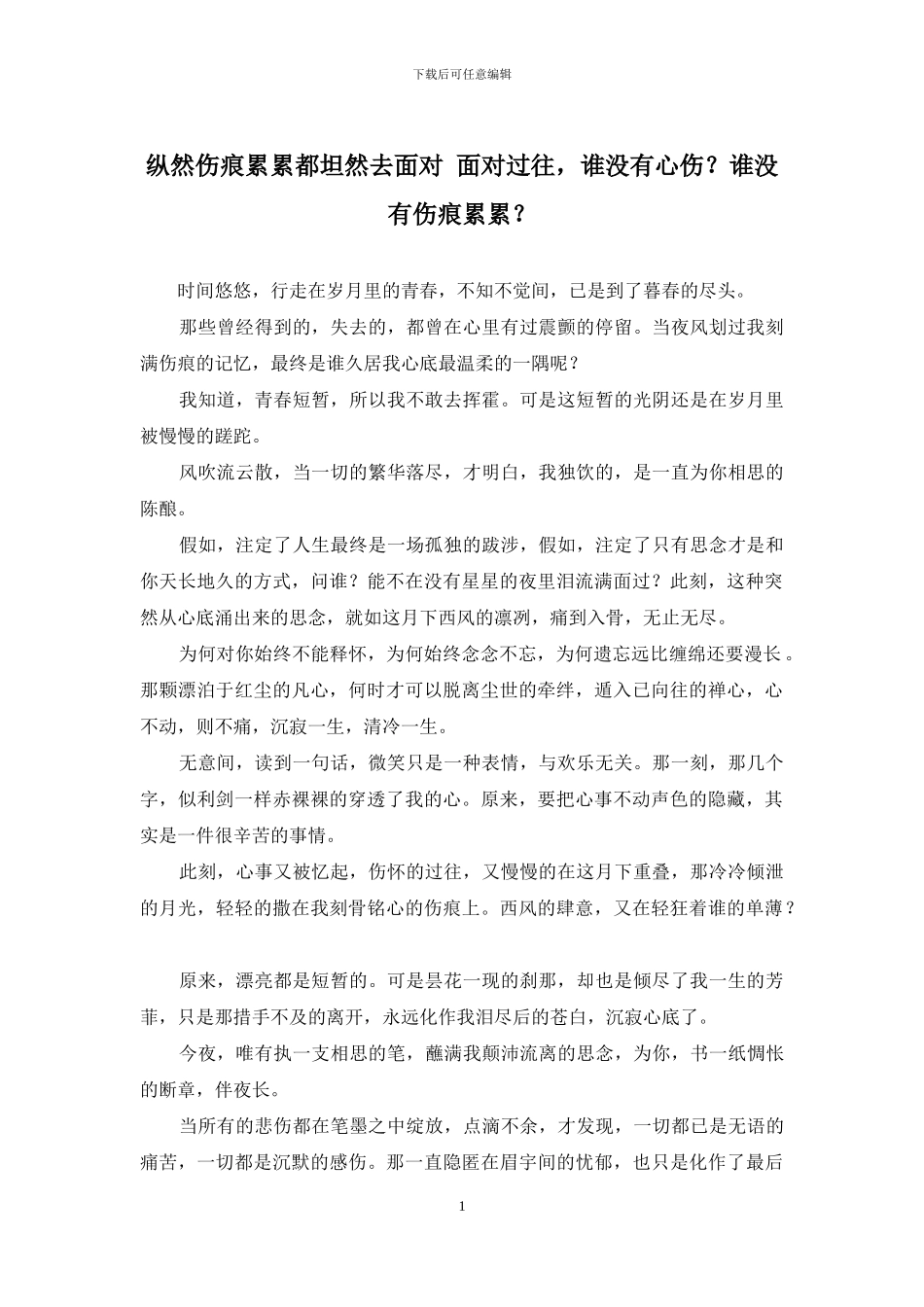 下载后可任意编辑

纵然伤痕累累都坦然去面对 面对过往，谁没有心伤？谁没有伤痕累累？

时间悠悠，行走在岁月里的青春，不知不觉间，已是到了暮春的尽头。

那些曾经得到的，失去的，都曾在心里有过震颤的停留。当夜风划过我刻满伤痕的记忆，最终是谁久居我心底最温柔的一隅呢？

我知道，青春短暂，所以我不敢去挥霍。可是这短暂的光阴还是在岁月里被慢慢的蹉跎。

风吹流云散，当一切的繁华落尽，才明白，我独饮的，是一直为你相思的陈酿。

假如，注定了人生最终是一场孤独的跋涉，假如，注定了只有思念才是和你天长地久的方式，问谁？能不在没有星星的夜里泪流满面过？此刻，这种突然从心底涌出来的思念，就如这月下西风的凛冽，痛到入骨，无止无尽。

为何对你始终不能释怀，为何始终念念不忘，为何遗忘远比缠绵还要漫长。那颗漂泊于红尘的凡心，何时才可以脱离尘世的牵绊，遁入已向往的禅心，心不动，则不痛，沉寂一生，清冷一生。

无意间，读到一句话，微笑只是一种表情，与欢乐无关。那一刻，那几个字，似利剑一样赤裸裸的穿透了我的心。原来，要把心事不动声色的隐藏，其实是一件很辛苦的事情。

此刻，心事又被忆起，伤怀的过往，又慢慢的在这月下重叠，那冷冷倾泄的月光，轻轻的撒在我刻骨铭心的伤痕上。西风的肆意，又在轻狂着谁的单薄？

原来，漂亮都是短暂的。可是昙花一现的刹那，却也是倾尽了我一生的芳菲，只是那措手不及的离开，永远化作我泪尽后的苍白，沉寂心底了。

今夜，唯有执一支相思的笔，蘸满我颠沛流离的思念，为你，书一纸惆怅的断章，伴夜长。

当所有的悲伤都在笔墨之中绽放，点滴不余，才发现，一切都已是无语的痛苦，一切都是沉默的感伤。那一直隐匿在眉宇间的忧郁，也只是化作了最后

1